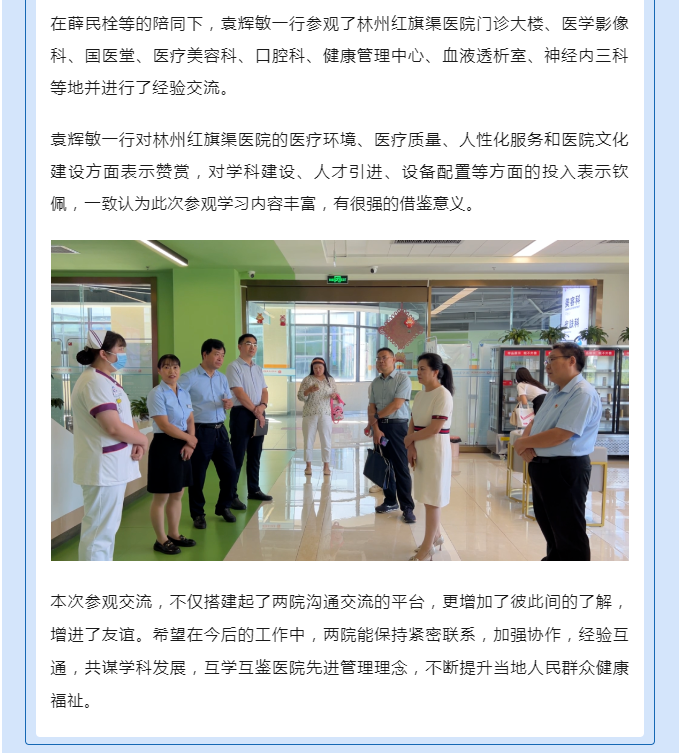 在薛民栓等的陪同下，袁辉敏一行参观了林州红旗渠医院门诊大楼、医学影像科、国医堂、医疗美容科、口腔科、健康管理中心、血液透析室、神经内三科等地并进行了经验交流。

袁辉敏一行对林州红旗渠医院的医疗环境、医疗质量、人性化服务和医院文化建设方面表示赞赏，对学科建设、人才引进、设备配置等方面的投入表示钦佩，一致认为此次参观学习内容丰富，有很强的借鉴意义。

美容科

本次参观交流，不仅搭建起了两院沟通交流的平台，更增加了彼此间的了解，增进了友谊。希望在今后的工作中，两院能保持紧密联系，加强协作，经验互通，共谋学科发展，互学互鉴医院先进管理理念，不断提升当地人民群众健康福祉。